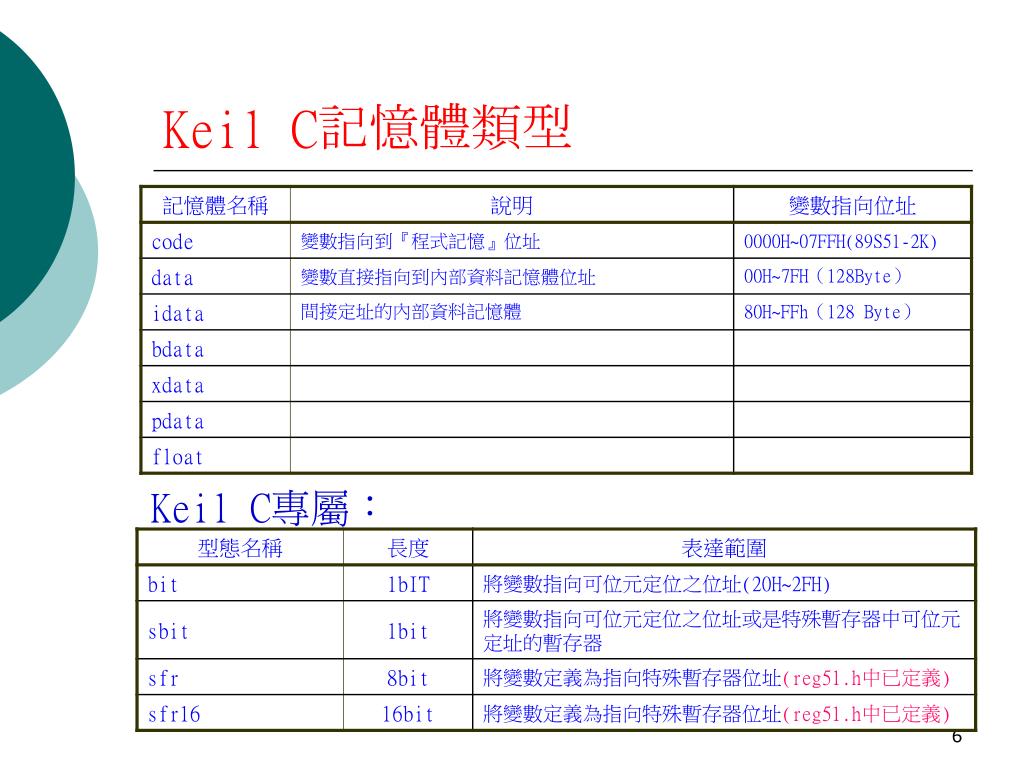 Keil C記憶體類型

| 記憶體名稱 | 說明 | 變數指向位址 |
|---|---|---|
| code | 變數指向到『程式記憶』位址 | 0000H~07FFH(89S51-2K) |
| data | 變數直接指向到內部資料記憶體位址 | 00H~7FH（128Byte） |
| idata | 間接定址的內部資料記憶體 | 80H~FFh（128 Byte） |
| bdata | | |
| xdata | | |
| pdata | | |
| float | | |

Keil C專屬：

| 型態名稱 | 長度 | 表達範圍 |
|---|---|---|
| bit | 1bIT | 將變數指向可位元定位之位址(20H~2FH) |
| sbit | 1bit | 將變數指向可位元定位之位址或是特殊暫存器中可位元定址的暫存器 |
| sfr | 8bit | 將變數定義為指向特殊暫存器位址(reg51.h中已定義) |
| sfr16 | 16bit | 將變數定義為指向特殊暫存器位址(reg51.h中已定義) |

6